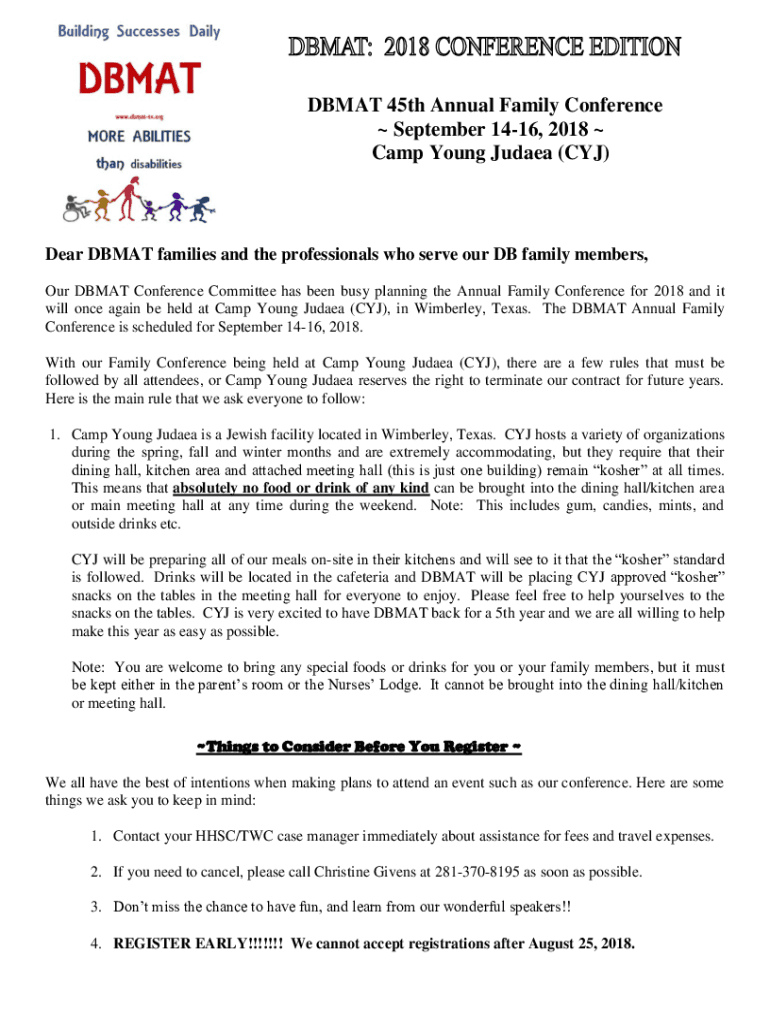 Building Successes Daily

DBMAT

www.dbmat-tx.org

MORE ABILITIES than disabilities

DBMAT: 2018 CONFERENCE EDITION

DBMAT 45th Annual Family Conference
~ September 14-16, 2018 ~
Camp Young Judaea (CYJ)

Dear DBMAT families and the professionals who serve our DB family members,

Our DBMAT Conference Committee has been busy planning the Annual Family Conference for 2018 and it will once again be held at Camp Young Judaea (CYJ), in Wimberley, Texas. The DBMAT Annual Family Conference is scheduled for September 14-16, 2018.

With our Family Conference being held at Camp Young Judaea (CYJ), there are a few rules that must be followed by all attendees, or Camp Young Judaea reserves the right to terminate our contract for future years. Here is the main rule that we ask everyone to follow:

1. Camp Young Judaea is a Jewish facility located in Wimberley, Texas. CYJ hosts a variety of organizations during the spring, fall and winter months and are extremely accommodating, but they require that their dining hall, kitchen area and attached meeting hall (this is just one building) remain “kosher” at all times. This means that absolutely no food or drink of any kind can be brought into the dining hall/kitchen area or main meeting hall at any time during the weekend. Note: This includes gum, candies, mints, and outside drinks etc.

CYJ will be preparing all of our meals on-site in their kitchens and will see to it that the “kosher” standard is followed. Drinks will be located in the cafeteria and DBMAT will be placing CYJ approved “kosher” snacks on the tables in the meeting hall for everyone to enjoy. Please feel free to help yourselves to the snacks on the tables. CYJ is very excited to have DBMAT back for a 5th year and we are all willing to help make this year as easy as possible.

Note: You are welcome to bring any special foods or drinks for you or your family members, but it must be kept either in the parent’s room or the Nurses’ Lodge. It cannot be brought into the dining hall/kitchen or meeting hall.

~Things to Consider Before You Register ~

We all have the best of intentions when making plans to attend an event such as our conference. Here are some things we ask you to keep in mind:

1. Contact your HHSC/TWC case manager immediately about assistance for fees and travel expenses.

2. If you need to cancel, please call Christine Givens at 281-370-8195 as soon as possible.

3. Don’t miss the chance to have fun, and learn from our wonderful speakers!!

4. REGISTER EARLY!!!!!!! We cannot accept registrations after August 25, 2018.